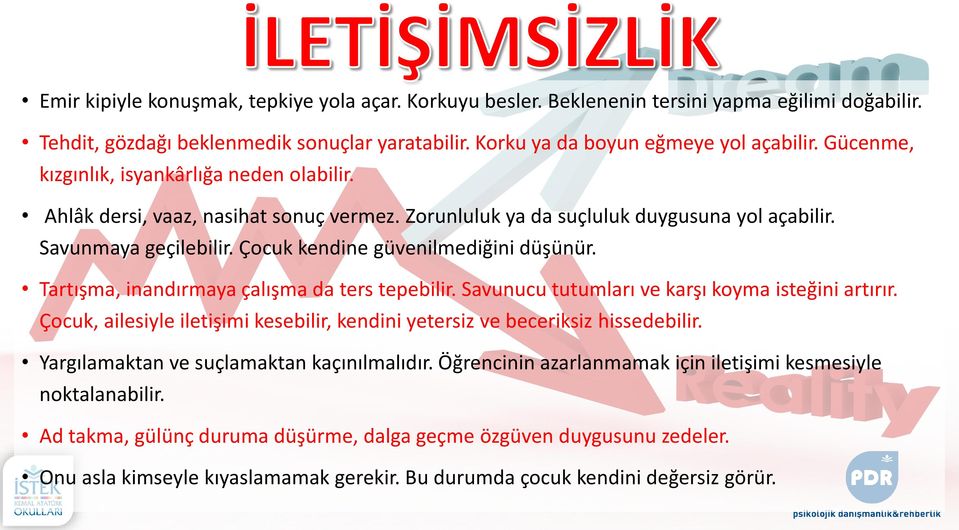 İLETİŞİMSİZLİK

Dream

• Emir kipiyle konuşmak, tepkiye yola açar. Korkuyu besler. Beklenenin tersini yapma eğilimi doğabilir.

• Tehdit, gözdağı beklenmedik sonuçlar yaratabilir. Korku ya da boyun eğmeye yol açabilir. Gücenme, kızgınlık, isyankârlığa neden olabilir.

• Ahlâk dersi, vaaz, nasihat sonuç vermez. Zorunluluk ya da suçluluk duygusuna yol açabilir. Savunmaya geçilebilir. Çocuk kendine güvenilmediğini düşünür.

• Tartışma, inandırmaya çalışma da ters tepebilir. Savunucu tutumları ve karşı koyma isteğini artırır. Çocuk, ailesiyle iletişimi kesebilir, kendini yetersiz ve beceriksiz hissedebilir.

• Yargılamaktan ve suçlamaktan kaçınılmalıdır. Öğrencinin azarlanmamak için iletişimi kesmesiyle noktalanabilir.

Reality

• Ad takma, gülünç duruma düşürme, dalga geçme özgüven duygusunu zedeler.

• Onu asla kimseyle kıyaslamamak gerekir. Bu durumda çocuk kendini değersiz görür.

İSTEK KEMAL ATATÜRK OKULLARI

PDR

psikolojik danışmanlık&rehberlik